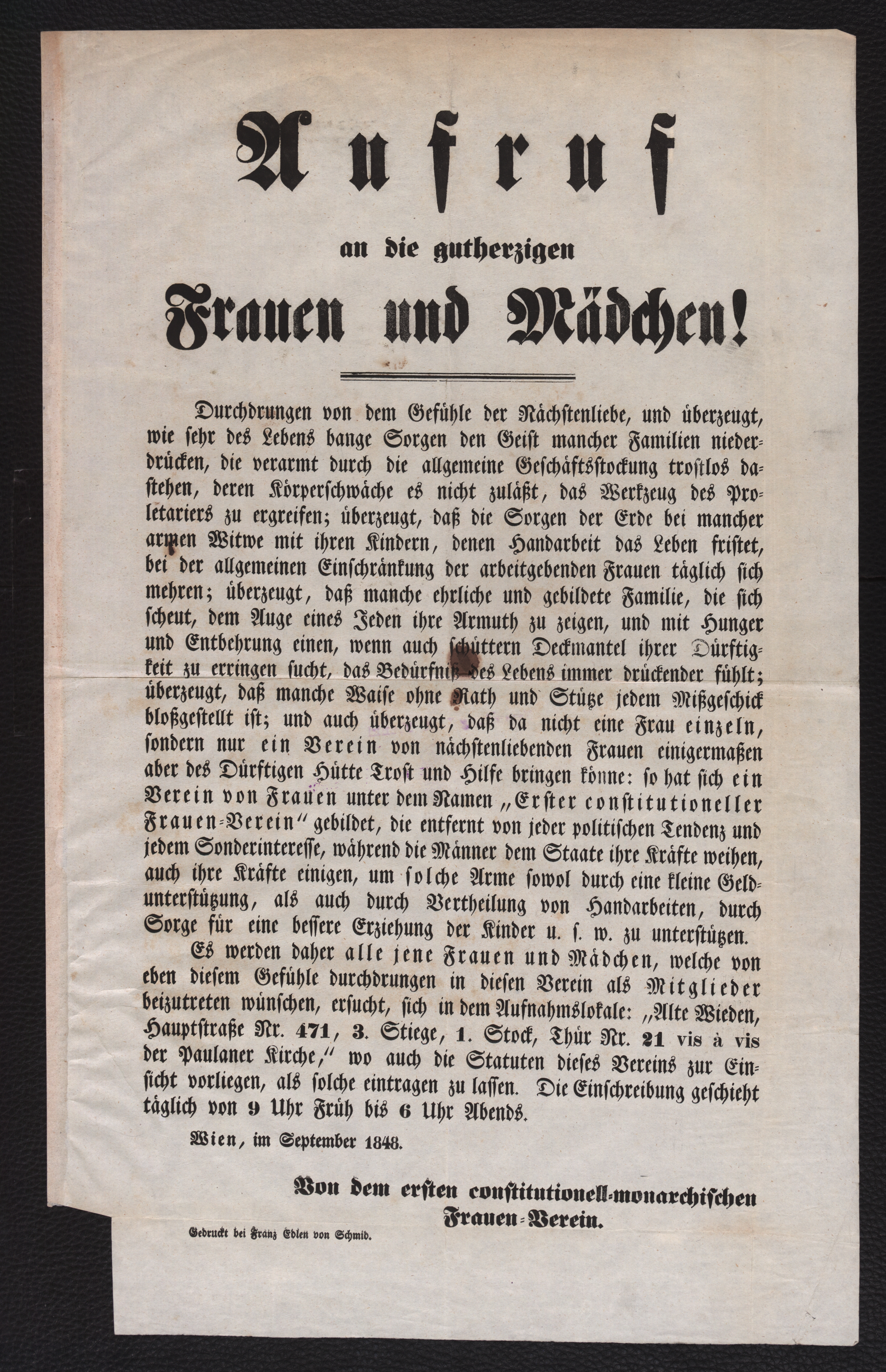 Aufruf

an die gutherzigen

Frauen und Mädchen!

Durchdrungen von dem Gefühle der Nächstenliebe, und überzeugt, wie sehr des Lebens bange Sorgen den Geist mancher Familien niederdrücken, die verarmt durch die allgemeine Geschäftsstockung trostlos dastehen, deren Körperschwäche es nicht zuläßt, das Werkzeug des Proletariers zu ergreifen; überzeugt, daß die Sorgen der Erde bei mancher armen Witwe mit ihren Kindern, denen Handarbeit das Leben fristet, bei der allgemeinen Einschränkung der arbeitgebenden Frauen täglich sich mehren; überzeugt, daß manche ehrliche und gebildete Familie, die sich scheut, dem Auge eines Jeden ihre Armuth zu zeigen, und mit Hunger und Entbehrung einen, wenn auch schüttern Deckmantel ihrer Dürftigkeit zu erringen sucht, das Bedürfniß des Lebens immer drückender fühlt; überzeugt, daß manche Waise ohne Rath und Stütze jedem Mißgeschick bloßgestellt ist; und auch überzeugt, daß da nicht eine Frau einzeln, sondern nur ein Verein von nächstenliebenden Frauen einigermaßen aber des Dürftigen Hütte Trost und Hilfe bringen könne: so hat sich ein Verein von Frauen unter dem Namen „Erster constitutioneller Frauen-Verein“ gebildet, die entfernt von jeder politischen Tendenz und jedem Sonderinteresse, während die Männer dem Staate ihre Kräfte weihen, auch ihre Kräfte einigen, um solche Arme sowol durch eine kleine Geldunterstützung, als auch durch Vertheilung von Handarbeiten, durch Sorge für eine bessere Erziehung der Kinder u. s. w. zu unterstützen.

Es werden daher alle jene Frauen und Mädchen, welche von eben diesem Gefühle durchdrungen in diesen Verein als Mitglieder beizutreten wünschen, ersucht, sich in dem Aufnahmslokale: „Alte Wieden, Hauptstraße Nr. 471, 3. Stiege, 1. Stock, Thür Nr. 21 vis à vis der Paulaner Kirche,“ wo auch die Statuten dieses Vereins zur Einsicht vorliegen, als solche eintragen zu lassen. Die Einschreibung geschieht täglich von 9 Uhr Früh bis 6 Uhr Abends.

Wien, im September 1848.

Von dem ersten constitutionell-monarchischen Frauen-Verein.

Gedruckt bei Franz Edlen von Schmid.